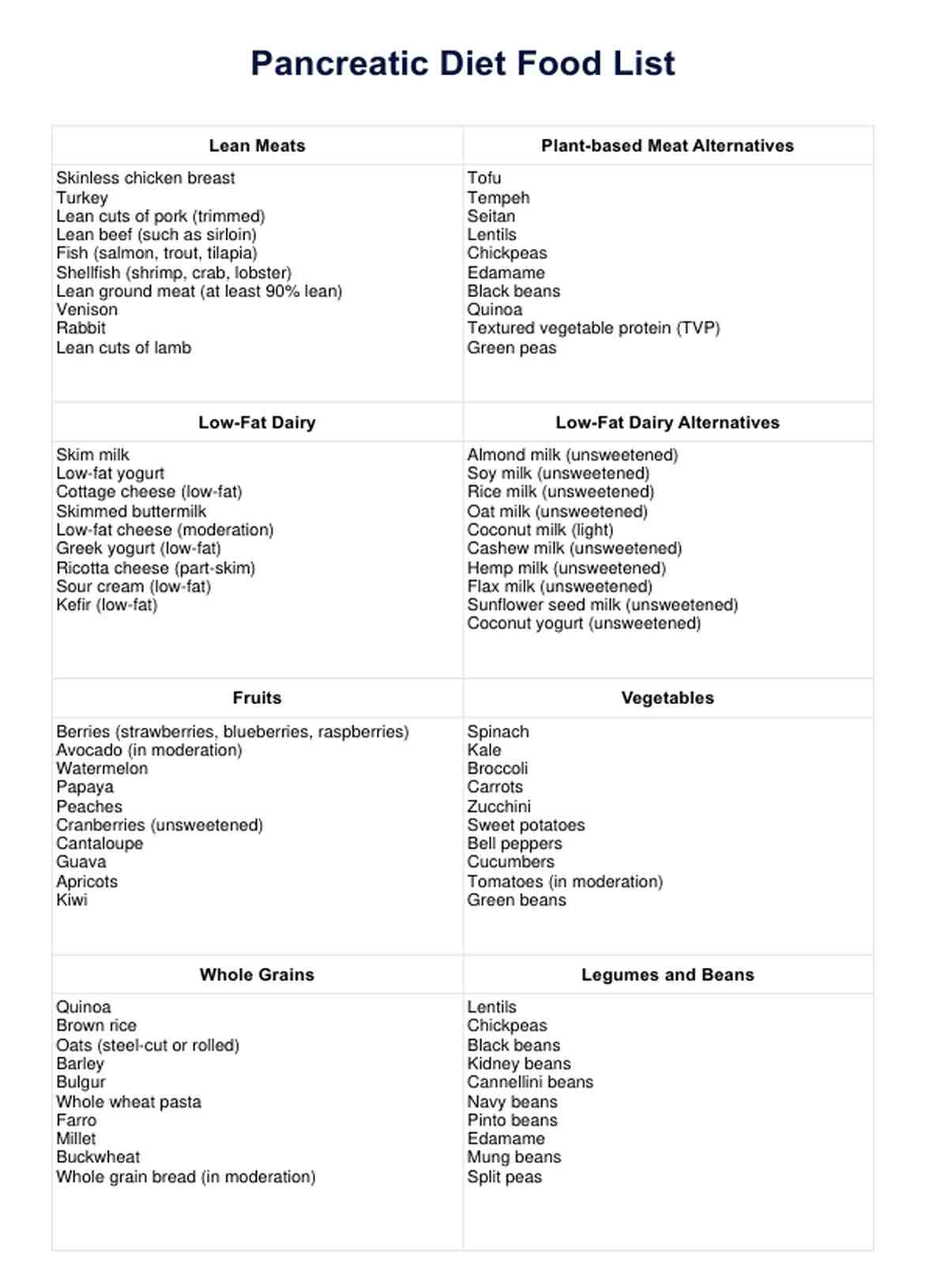 Pancreatic Diet Food List

| Lean Meats | Plant-based Meat Alternatives |
|---|---|
| Skinless chicken breast<br>Turkey<br>Lean cuts of pork (trimmed)<br>Lean beef (such as sirloin)<br>Fish (salmon, trout, tilapia)<br>Shellfish (shrimp, crab, lobster)<br>Lean ground meat (at least 90% lean)<br>Venison<br>Rabbit<br>Lean cuts of lamb | Tofu<br>Tempeh<br>Seitan<br>Lentils<br>Chickpeas<br>Edamame<br>Black beans<br>Quinoa<br>Textured vegetable protein (TVP)<br>Green peas |
| **Low-Fat Dairy** | **Low-Fat Dairy Alternatives** |
| Skim milk<br>Low-fat yogurt<br>Cottage cheese (low-fat)<br>Skimmed buttermilk<br>Low-fat cheese (moderation)<br>Greek yogurt (low-fat)<br>Ricotta cheese (part-skim)<br>Sour cream (low-fat)<br>Kefir (low-fat) | Almond milk (unsweetened)<br>Soy milk (unsweetened)<br>Rice milk (unsweetened)<br>Oat milk (unsweetened)<br>Coconut milk (light)<br>Cashew milk (unsweetened)<br>Hemp milk (unsweetened)<br>Flax milk (unsweetened)<br>Sunflower seed milk (unsweetened)<br>Coconut yogurt (unsweetened) |
| **Fruits** | **Vegetables** |
| Berries (strawberries, blueberries, raspberries)<br>Avocado (in moderation)<br>Watermelon<br>Papaya<br>Peaches<br>Cranberries (unsweetened)<br>Cantaloupe<br>Guava<br>Apricots<br>Kiwi | Spinach<br>Kale<br>Broccoli<br>Carrots<br>Zucchini<br>Sweet potatoes<br>Bell peppers<br>Cucumbers<br>Tomatoes (in moderation)<br>Green beans |
| **Whole Grains** | **Legumes and Beans** |
| Quinoa<br>Brown rice<br>Oats (steel-cut or rolled)<br>Barley<br>Bulgur<br>Whole wheat pasta<br>Farro<br>Millet<br>Buckwheat<br>Whole grain bread (in moderation) | Lentils<br>Chickpeas<br>Black beans<br>Kidney beans<br>Cannellini beans<br>Navy beans<br>Pinto beans<br>Edamame<br>Mung beans<br>Split peas |